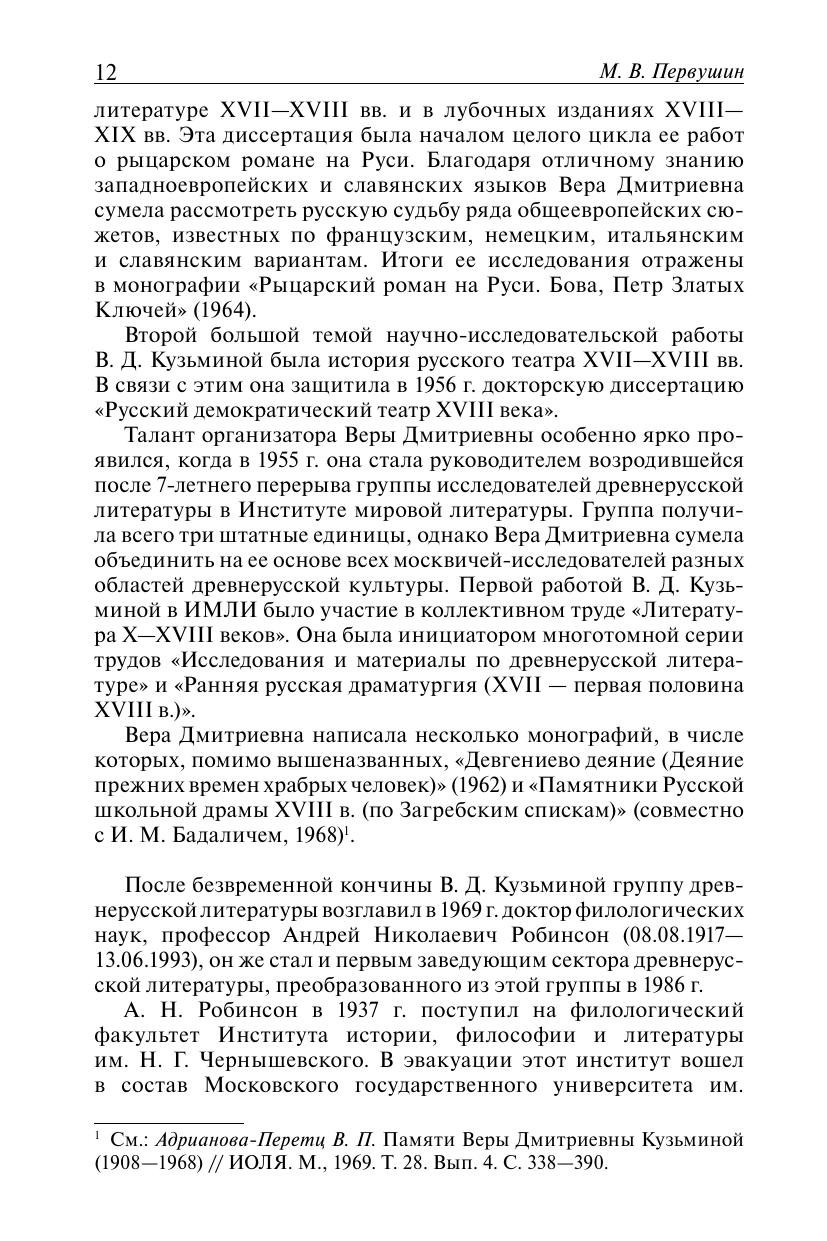 12 М. В. Первушин

литературе XVII—XVIII вв. и в лубочных изданиях XVIII—XIX вв. Эта диссертация была началом целого цикла ее работ о рыцарском романе на Руси. Благодаря отличному знанию западноевропейских и славянских языков Вера Дмитриевна сумела рассмотреть русскую судьбу ряда общеевропейских сюжетов, известных по французским, немецким, итальянским и славянским вариантам. Итоги ее исследования отражены в монографии «Рыцарский роман на Руси. Бова, Петр Златых Ключей» (1964).

Второй большой темой научно-исследовательской работы В. Д. Кузьминой была история русского театра XVII—XVIII вв. В связи с этим она защитила в 1956 г. докторскую диссертацию «Русский демократический театр XVIII века».

Талант организатора Веры Дмитриевны особенно ярко проявился, когда в 1955 г. она стала руководителем возродившейся после 7-летнего перерыва группы исследователей древнерусской литературы в Институте мировой литературы. Группа получила всего три штатные единицы, однако Вера Дмитриевна сумела объединить на ее основе всех москвичей-исследователей разных областей древнерусской культуры. Первой работой В. Д. Кузьминой в ИМЛИ было участие в коллективном труде «Литература X—XVIII веков». Она была инициатором многотомной серии трудов «Исследования и материалы по древнерусской литературе» и «Ранняя русская драматургия (XVII — первая половина XVIII в.)».

Вера Дмитриевна написала несколько монографий, в числе которых, помимо вышеназванных, «Девгениево деяние (Деяние прежних времен храбрых человек)» (1962) и «Памятники Русской школьной драмы XVIII в. (по Загребским спискам)» (совместно с И. М. Бадаличем, 1968)$^1$.

После безвременной кончины В. Д. Кузьминой группу древнерусской литературы возглавил в 1969 г. доктор филологических наук, профессор Андрей Николаевич Робинсон (08.08.1917—13.06.1993), он же стал и первым заведующим сектора древнерусской литературы, преобразованного из этой группы в 1986 г.

А. Н. Робинсон в 1937 г. поступил на филологический факультет Института истории, философии и литературы им. Н. Г. Чернышевского. В эвакуации этот институт вошел в состав Московского государственного университета им.

$^1$ См.: Адрианова-Перетц В. П. Памяти Веры Дмитриевны Кузьминой (1908—1968) // ИОЛЯ. М., 1969. Т. 28. Вып. 4. С. 338—390.